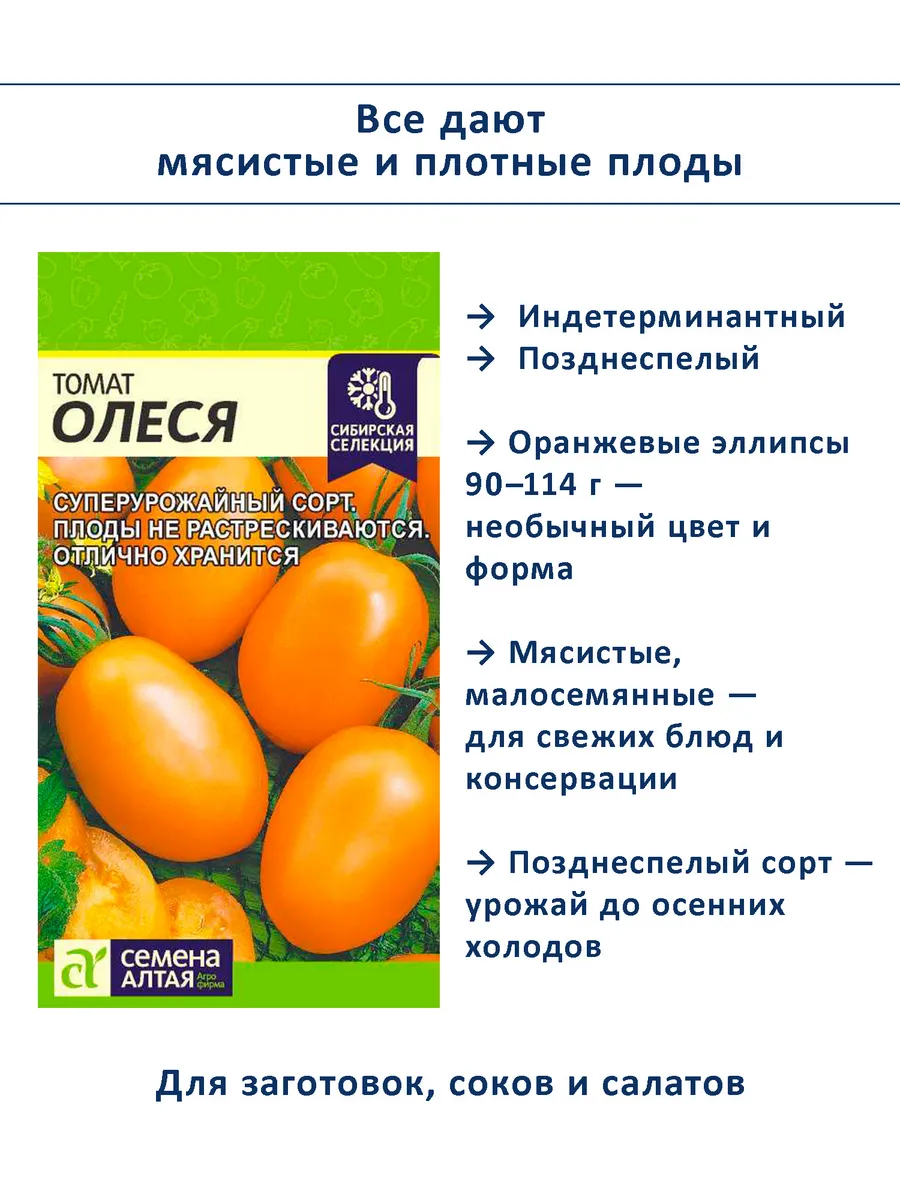 Все дают
мясистые и плотные плоды

ТОМАТ
ОЛЕСЯ

СИБИРСКАЯ СЕЛЕКЦИЯ

СУПЕРУРОЖАЙНЫЙ СОРТ.
ПЛОДЫ НЕ РАСТРЕСКИВАЮТСЯ.
ОТЛИЧНО ХРАНИТСЯ

СЕМЕНА АЛТАЯ Агро фирма

→ Индетерминантный
→ Позднеспелый

→ Оранжевые эллипсы 90–114 г — необычный цвет и форма

→ Мясистые, малосемянные — для свежих блюд и консервации

→ Позднеспелый сорт — урожай до осенних холодов

Для заготовок, соков и салатов